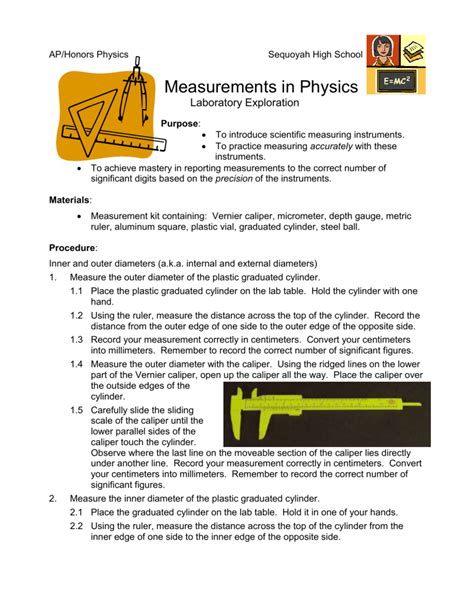 AP/Honors Physics Sequoyah High School

$E=MC^2$

Measurements in Physics
Laboratory Exploration

Purpose:
• To introduce scientific measuring instruments.
• To practice measuring accurately with these instruments.
• To achieve mastery in reporting measurements to the correct number of significant digits based on the precision of the instruments.

Materials:
• Measurement kit containing: Vernier caliper, micrometer, depth gauge, metric ruler, aluminum square, plastic vial, graduated cylinder, steel ball.

Procedure:
Inner and outer diameters (a.k.a. internal and external diameters)
1. Measure the outer diameter of the plastic graduated cylinder.
1.1 Place the plastic graduated cylinder on the lab table. Hold the cylinder with one hand.
1.2 Using the ruler, measure the distance across the top of the cylinder. Record the distance from the outer edge of one side to the outer edge of the opposite side.
1.3 Record your measurement correctly in centimeters. Convert your centimeters into millimeters. Remember to record the correct number of significant figures.
1.4 Measure the outer diameter with the caliper. Using the ridged lines on the lower part of the Vernier caliper, open up the caliper all the way. Place the caliper over the outside edges of the cylinder.
1.5 Carefully slide the sliding scale of the caliper until the lower parallel sides of the caliper touch the cylinder. Observe where the last line on the moveable section of the caliper lies directly under another line. Record your measurement correctly in centimeters. Convert your centimeters into millimeters. Remember to record the correct number of significant figures.
2. Measure the inner diameter of the plastic graduated cylinder.
2.1 Place the graduated cylinder on the lab table. Hold it in one of your hands.
2.2 Using the ruler, measure the distance across the top of the cylinder from the inner edge of one side to the inner edge of the opposite side.